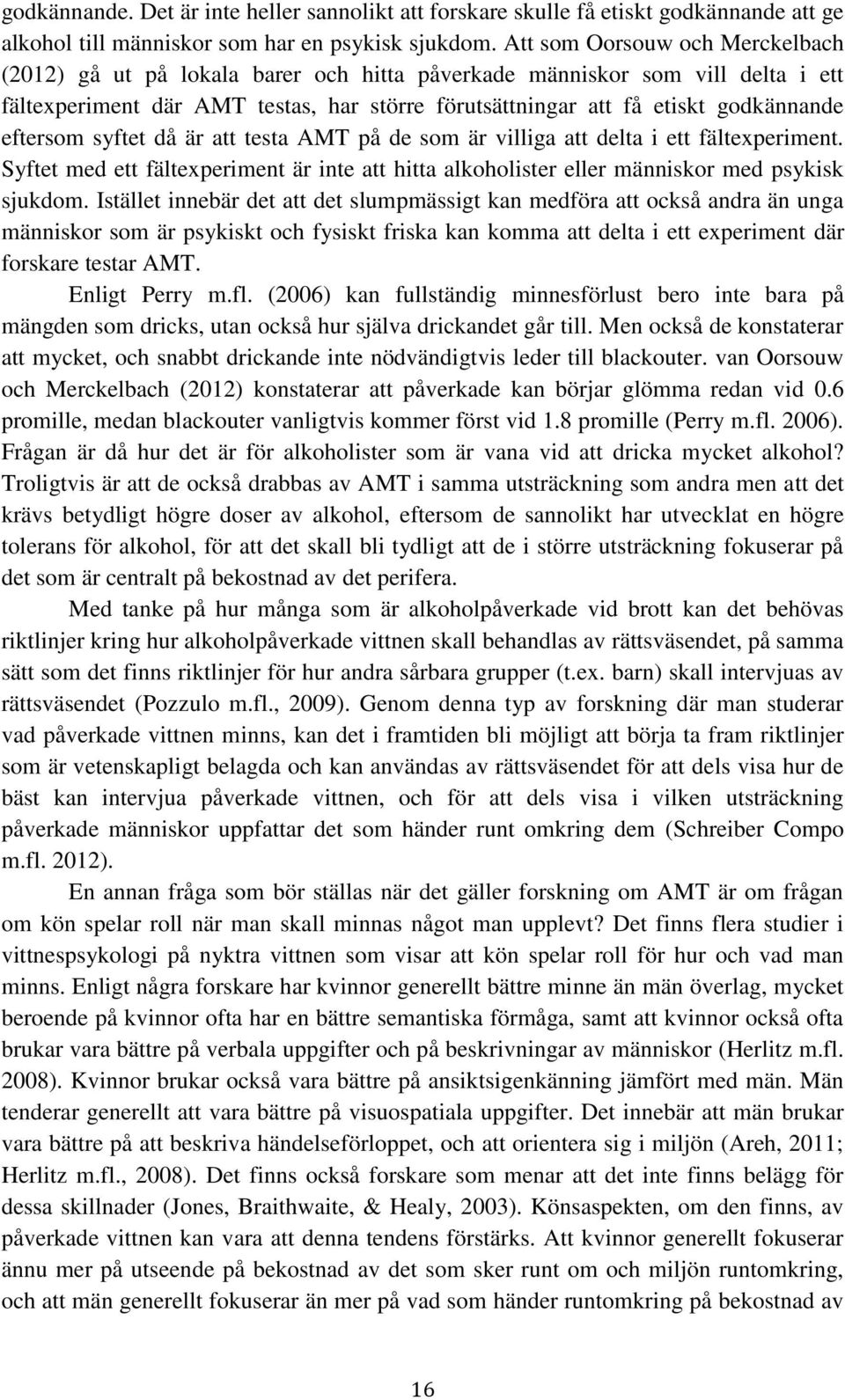 godkännande. Det är inte heller sannolikt att forskare skulle få etiskt godkännande att ge alkohol till människor som har en psykisk sjukdom. Att som Oorsouw och Merckelbach (2012) gå ut på lokala barer och hitta påverkade människor som vill delta i ett fältexperiment där AMT testas, har större förutsättningar att få etiskt godkännande eftersom syftet då är att testa AMT på de som är villiga att delta i ett fältexperiment. Syftet med ett fältexperiment är inte att hitta alkoholister eller människor med psykisk sjukdom. Istället innebär det att det slumpmässigt kan medföra att också andra än unga människor som är psykiskt och fysiskt friska kan komma att delta i ett experiment där forskare testar AMT.

Enligt Perry m.fl. (2006) kan fullständig minnesförlust bero inte bara på mängden som dricks, utan också hur själva drickandet går till. Men också de konstaterar att mycket, och snabbt drickande inte nödvändigtvis leder till blackouter. van Oorsouw och Merckelbach (2012) konstaterar att påverkade kan börjar glömma redan vid 0.6 promille, medan blackouter vanligtvis kommer först vid 1.8 promille (Perry m.fl. 2006). Frågan är då hur det är för alkoholister som är vana vid att dricka mycket alkohol? Troligtvis är att de också drabbas av AMT i samma utsträckning som andra men att det krävs betydligt högre doser av alkohol, eftersom de sannolikt har utvecklat en högre tolerans för alkohol, för att det skall bli tydligt att de i större utsträckning fokuserar på det som är centralt på bekostnad av det perifera.

Med tanke på hur många som är alkoholpåverkade vid brott kan det behövas riktlinjer kring hur alkoholpåverkade vittnen skall behandlas av rättsväsendet, på samma sätt som det finns riktlinjer för hur andra sårbara grupper (t.ex. barn) skall intervjuas av rättsväsendet (Pozzulo m.fl., 2009). Genom denna typ av forskning där man studerar vad påverkade vittnen minns, kan det i framtiden bli möjligt att börja ta fram riktlinjer som är vetenskapligt belagda och kan användas av rättsväsendet för att dels visa hur de bäst kan intervjua påverkade vittnen, och för att dels visa i vilken utsträckning påverkade människor uppfattar det som händer runt omkring dem (Schreiber Compo m.fl. 2012).

En annan fråga som bör ställas när det gäller forskning om AMT är om frågan om kön spelar roll när man skall minnas något man upplevt? Det finns flera studier i vittnespsykologi på nyktra vittnen som visar att kön spelar roll för hur och vad man minns. Enligt några forskare har kvinnor generellt bättre minne än män överlag, mycket beroende på kvinnor ofta har en bättre semantiska förmåga, samt att kvinnor också ofta brukar vara bättre på verbala uppgifter och på beskrivningar av människor (Herlitz m.fl. 2008). Kvinnor brukar också vara bättre på ansiktsigenkänning jämfört med män. Män tenderar generellt att vara bättre på visuospatiala uppgifter. Det innebär att män brukar vara bättre på att beskriva händelseförloppet, och att orientera sig i miljön (Areh, 2011; Herlitz m.fl., 2008). Det finns också forskare som menar att det inte finns belägg för dessa skillnader (Jones, Braithwaite, & Healy, 2003). Könsaspekten, om den finns, av påverkade vittnen kan vara att denna tendens förstärks. Att kvinnor generellt fokuserar ännu mer på utseende på bekostnad av det som sker runt om och miljön runtomkring, och att män generellt fokuserar än mer på vad som händer runtomkring på bekostnad av

16